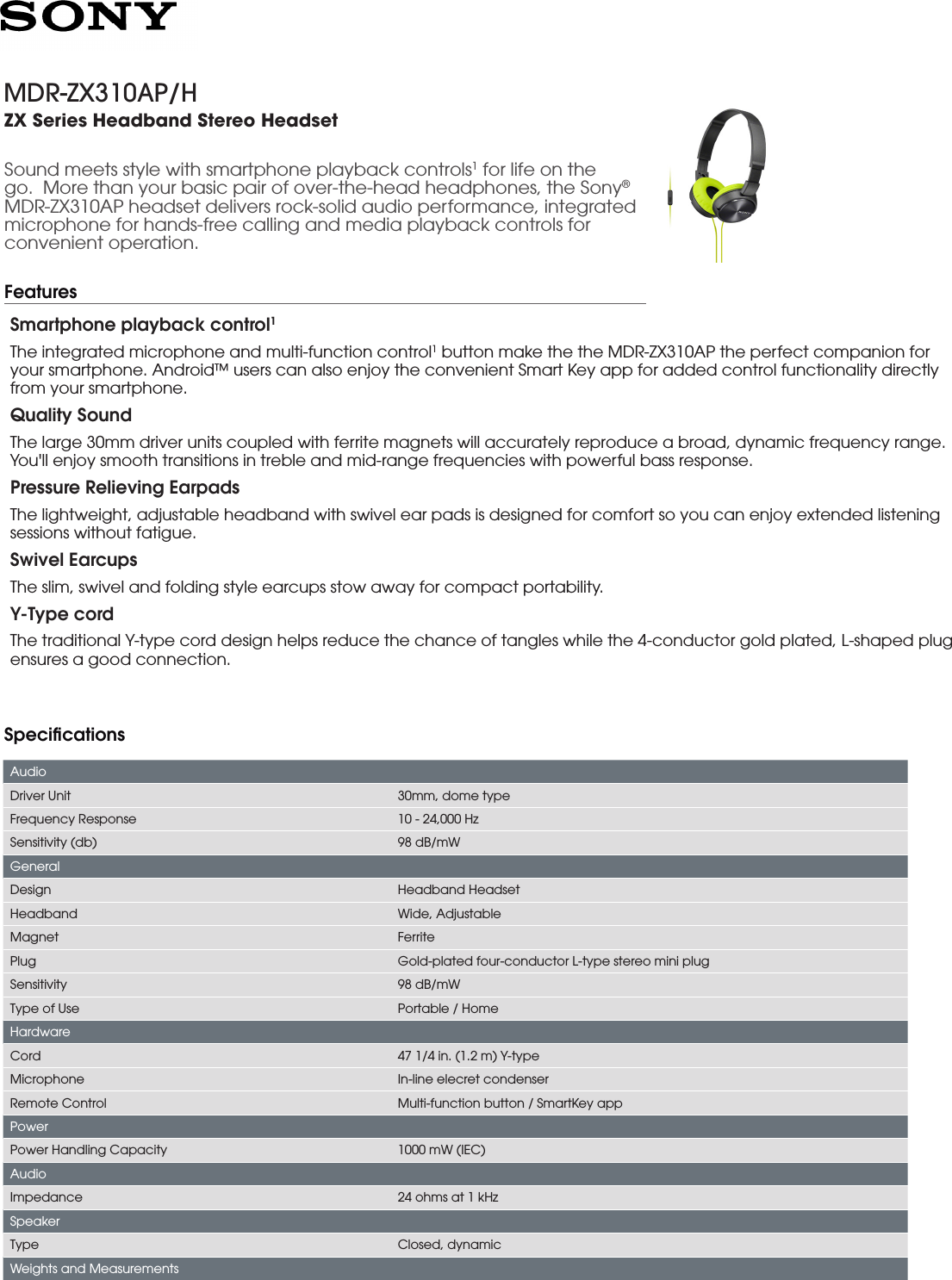 SONY

MDR-ZX310AP/H
ZX Series Headband Stereo Headset

Sound meets style with smartphone playback controls$^{1}$ for life on the go. More than your basic pair of over-the-head headphones, the Sony® MDR-ZX310AP headset delivers rock-solid audio performance, integrated microphone for hands-free calling and media playback controls for convenient operation.

Features

Smartphone playback control$^{1}$

The integrated microphone and multi-function control$^{1}$ button make the the MDR-ZX310AP the perfect companion for your smartphone. Android™ users can also enjoy the convenient Smart Key app for added control functionality directly from your smartphone.

Quality Sound

The large 30mm driver units coupled with ferrite magnets will accurately reproduce a broad, dynamic frequency range. You'll enjoy smooth transitions in treble and mid-range frequencies with powerful bass response.

Pressure Relieving Earpads

The lightweight, adjustable headband with swivel ear pads is designed for comfort so you can enjoy extended listening sessions without fatigue.

Swivel Earcups

The slim, swivel and folding style earcups stow away for compact portability.

Y-Type cord

The traditional Y-type cord design helps reduce the chance of tangles while the 4-conductor gold plated, L-shaped plug ensures a good connection.

Specifications

| Audio | |
|---|---|
| Driver Unit | 30mm, dome type |
| Frequency Response | 10 - 24,000 Hz |
| Sensitivity (db) | 98 dB/mW |
| General | |
| Design | Headband Headset |
| Headband | Wide, Adjustable |
| Magnet | Ferrite |
| Plug | Gold-plated four-conductor L-type stereo mini plug |
| Sensitivity | 98 dB/mW |
| Type of Use | Portable / Home |
| Hardware | |
| Cord | 47 1/4 in. (1.2 m) Y-type |
| Microphone | In-line elecret condenser |
| Remote Control | Multi-function button / SmartKey app |
| Power | |
| Power Handling Capacity | 1000 mW (IEC) |
| Audio | |
| Impedance | 24 ohms at 1 kHz |
| Speaker | |
| Type | Closed, dynamic |
| Weights and Measurements | |